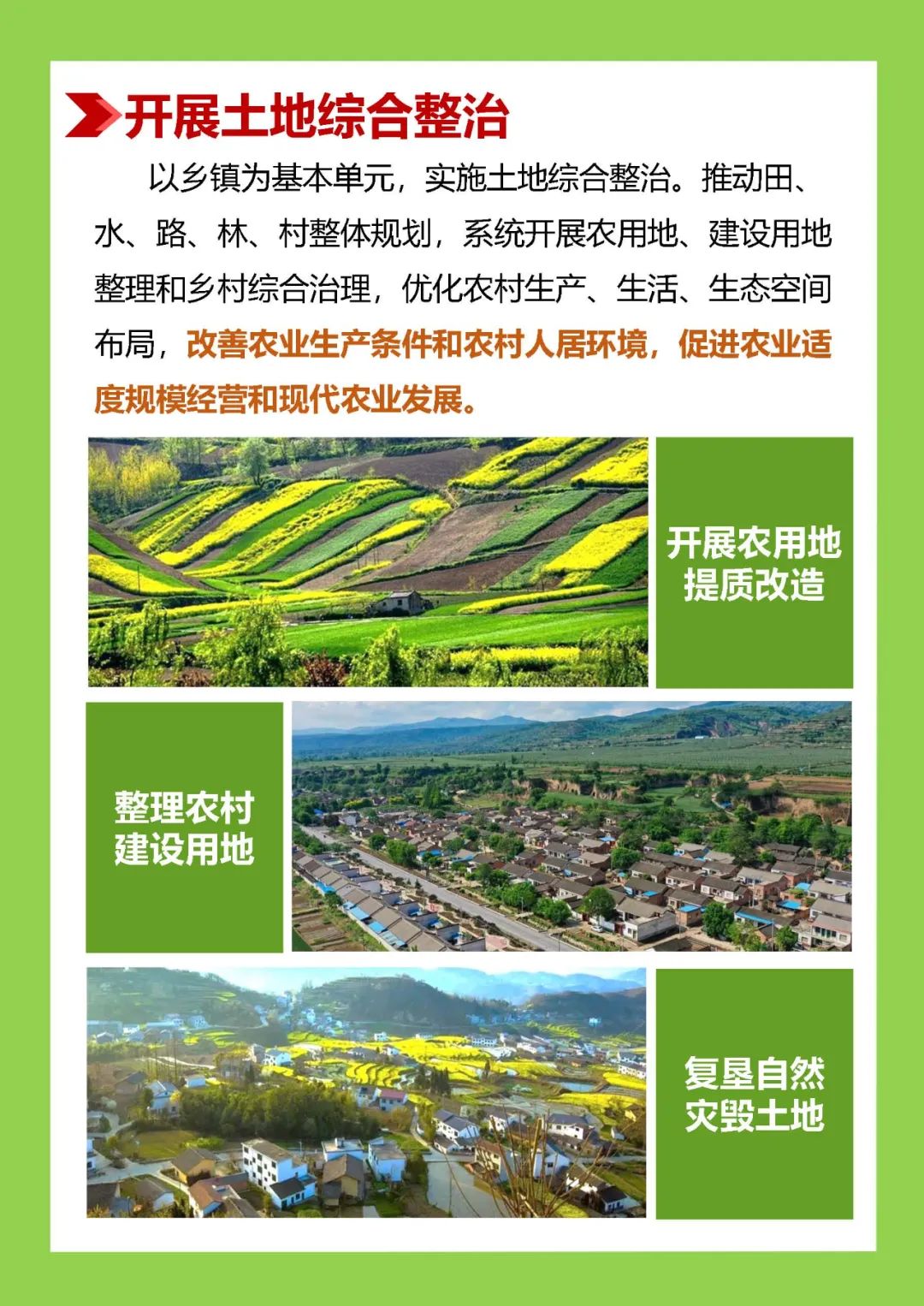 开展土地综合整治

以乡镇为基本单元，实施土地综合整治。推动田、水、路、林、村整体规划，系统开展农用地、建设用地整理和乡村综合治理，优化农村生产、生活、生态空间布局，改善农业生产条件和农村人居环境，促进农业适度规模经营和现代农业发展。

开展农用地提质改造

整理农村建设用地

复垦自然灾毁土地